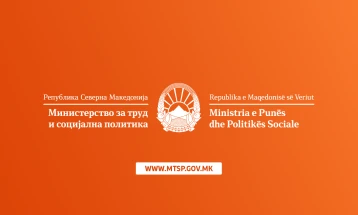 Република Северна Македонија

Министерство за труд и социјална политика

Republika e Maqedonisë së Veriut

Ministria e Punës dhe Politikës Sociale

WWW.MTSP.GOV.MK